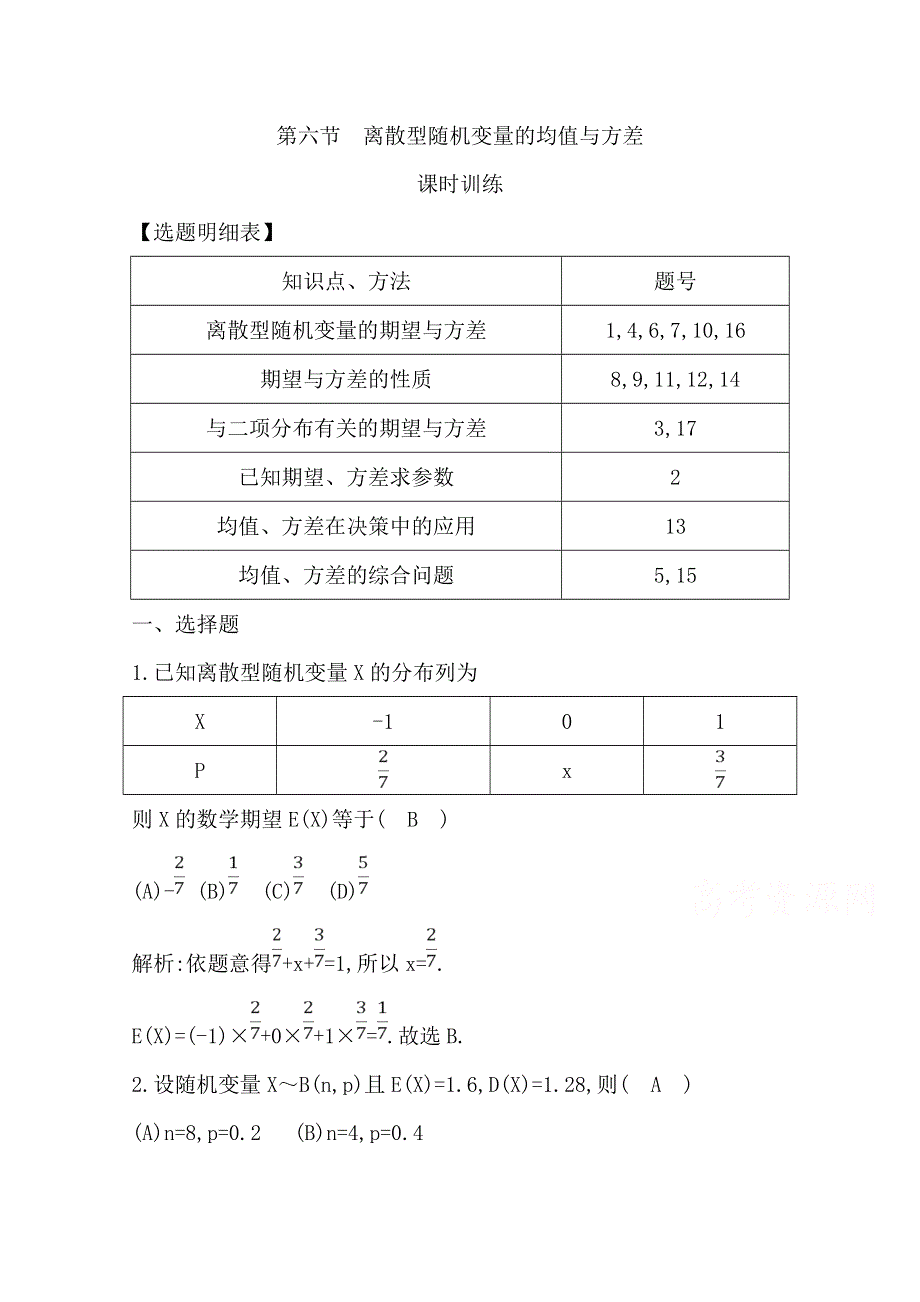 第六节　离散型随机变量的均值与方差

课时训练

【选题明细表】

| 知识点、方法 | 题号 |
|---|---|
| 离散型随机变量的期望与方差 | 1,4,6,7,10,16 |
| 期望与方差的性质 | 8,9,11,12,14 |
| 与二项分布有关的期望与方差 | 3,17 |
| 已知期望、方差求参数 | 2 |
| 均值、方差在决策中的应用 | 13 |
| 均值、方差的综合问题 | 5,15 |

一、选择题

1.已知离散型随机变量X的分布列为

| X | -1 | 0 | 1 |
|---|---|---|---|
| P | $\frac{2}{7}$ | x | $\frac{3}{7}$ |

则X的数学期望E(X)等于(　B　)

(A)$-\frac{2}{7}$ (B)$\frac{1}{7}$ (C)$\frac{3}{7}$ (D)$\frac{5}{7}$

高考资源网

解析:依题意得$\frac{2}{7}$+x+$\frac{3}{7}$=1,所以x=$\frac{2}{7}$.

E(X)=(-1)×$\frac{2}{7}$+0×$\frac{2}{7}$+1×$\frac{3}{7}$=$\frac{1}{7}$.故选B.

2.设随机变量X~B(n,p)且E(X)=1.6,D(X)=1.28,则(　A　)

(A)n=8,p=0.2　(B)n=4,p=0.4